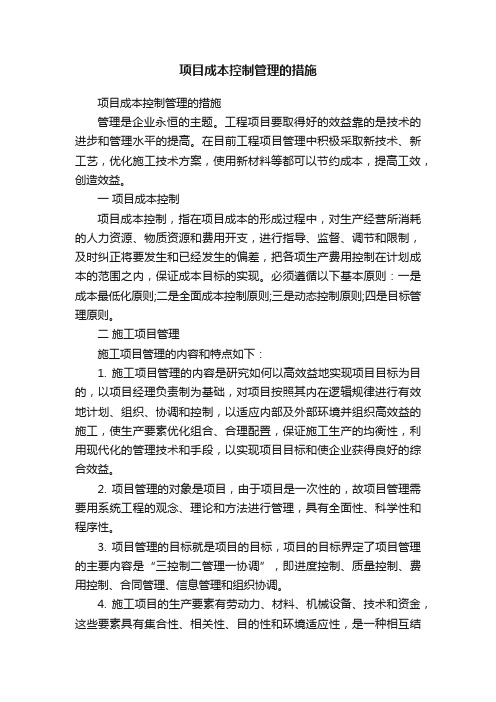 项目成本控制管理的措施

项目成本控制管理的措施

管理是企业永恒的主题。工程项目要取得好的效益靠的是技术的进步和管理水平的提高。在目前工程项目管理中积极采取新技术、新工艺，优化施工技术方案，使用新材料等都可以节约成本，提高工效，创造效益。

一 项目成本控制

项目成本控制，指在项目成本的形成过程中，对生产经营所消耗的人力资源、物质资源和费用开支，进行指导、监督、调节和限制，及时纠正将要发生和已经发生的偏差，把各项生产费用控制在计划成本的范围之内，保证成本目标的实现。必须遵循以下基本原则：一是成本最低化原则;二是全面成本控制原则;三是动态控制原则;四是目标管理原则。

二 施工项目管理

施工项目管理的内容和特点如下：

1. 施工项目管理的内容是研究如何以高效益地实现项目目标为目的，以项目经理负责制为基础，对项目按照其内在逻辑规律进行有效地计划、组织、协调和控制，以适应内部及外部环境并组织高效益的施工，使生产要素优化组合、合理配置，保证施工生产的均衡性，利用现代化的管理技术和手段，以实现项目目标和使企业获得良好的综合效益。

2. 项目管理的对象是项目，由于项目是一次性的，故项目管理需要用系统工程的观念、理论和方法进行管理，具有全面性、科学性和程序性。

3. 项目管理的目标就是项目的目标，项目的目标界定了项目管理的主要内容是“三控制二管理一协调”，即进度控制、质量控制、费用控制、合同管理、信息管理和组织协调。

4. 施工项目的生产要素有劳动力、材料、机械设备、技术和资金，这些要素具有集合性、相关性、目的性和环境适应性，是一种相互结